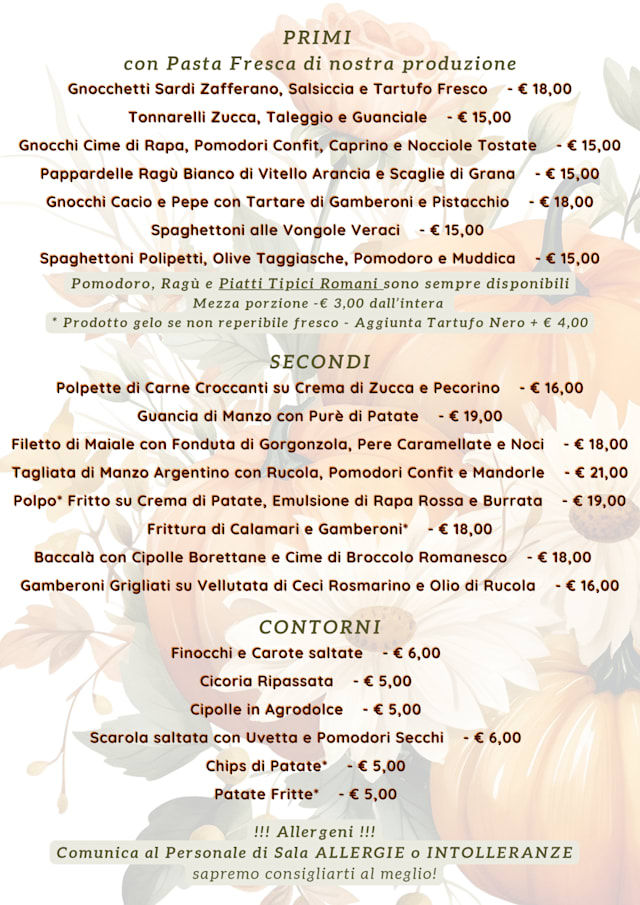 PRIMI
con Pasta Fresca di nostra produzione

Gnocchetti Sardi Zafferano, Salsiccia e Tartufo Fresco - € 18,00
Tonnarelli Zucca, Taleggio e Guanciale - € 15,00
Gnocchi Cime di Rapa, Pomodori Confit, Caprino e Nocciole Tostate - € 15,00
Pappardelle Ragù Bianco di Vitello Arancia e Scaglie di Grana - € 15,00
Gnocchi Cacio e Pepe con Tartare di Gamberoni e Pistacchio - € 18,00
Spaghettoni alle Vongole Veraci - € 15,00
Spaghettoni Polipetti, Olive Taggiasche, Pomodoro e Muddica - € 15,00

Pomodoro, Ragù e Piatti Tipici Romani sono sempre disponibili
Mezza porzione -€ 3,00 dall'intera
* Prodotto gelo se non reperibile fresco - Aggiunta Tartufo Nero + € 4,00

SECONDI

Polpette di Carne Croccanti su Crema di Zucca e Pecorino - € 16,00
Guancia di Manzo con Purè di Patate - € 19,00
Filetto di Maiale con Fonduta di Gorgonzola, Pere Caramellate e Noci - € 18,00
Tagliata di Manzo Argentino con Rucola, Pomodori Confit e Mandorle - € 21,00
Polpo* Fritto su Crema di Patate, Emulsione di Rapa Rossa e Burrata - € 19,00
Frittura di Calamari e Gamberoni* - € 18,00
Baccalà con Cipolle Borettane e Cime di Broccolo Romanesco - € 18,00
Gamberoni Grigliati su Vellutata di Ceci Rosmarino e Olio di Rucola - € 16,00

CONTORNI

Finocchi e Carote saltate - € 6,00
Cicoria Ripassata - € 5,00
Cipolle in Agrodolce - € 5,00
Scarola saltata con Uvetta e Pomodori Secchi - € 6,00
Chips di Patate* - € 5,00
Patate Fritte* - € 5,00

!!! Allergeni !!!
Comunica al Personale di Sala ALLERGIE o INTOLLERANZE
sapremo consigliarti al meglio!